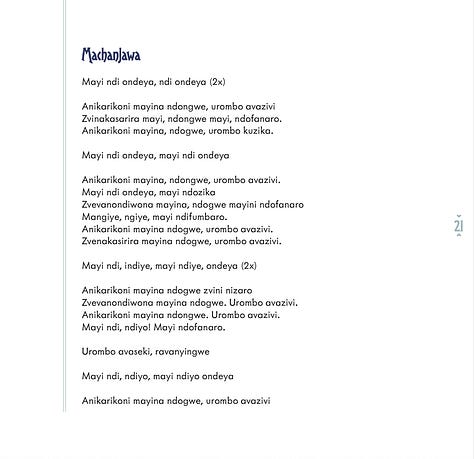 Machanjawa

Mayi ndi ondeya, ndi ondeya (2x)

Anikarikoni mayina ndongwe, urombo avazivi
Zvinakasarira mayi, ndongwe mayi, ndofanaro.
Anikarikoni mayina, ndogwe, urombo kuzika.

Mayi ndi ondeya, mayi ndi ondeya

Anikarikoni mayina, ndongwe, urombo avazivi.
Mayi ndi ondeya, mayi ndozika
Zvevanondiwona mayina, ndogwe mayini ndofanaro
Mangiye, ngiye, mayi ndifumbaro.
Anikarikoni mayina ndogwe, urombo avazivi.
Zvenakasirira mayina ndogwe, urombo avazivi.

Mayi ndi, indiye, mayi ndiye, ondeya (2x)

Anikarikoni mayina ndogwe zvini nizaro
Zvevanondiwona mayina ndogwe. Urombo avazivi.
Anikarikoni mayina ndongwe. Urombo avazivi.
Mayi ndi, ndiyo! Mayi ndofanaro.

Urombo avaseki, ravanyingwe

Mayi ndi, ndiyo, mayi ndiyo ondeya

Anikarikoni mayina ndogwe, urombo avazivi

21